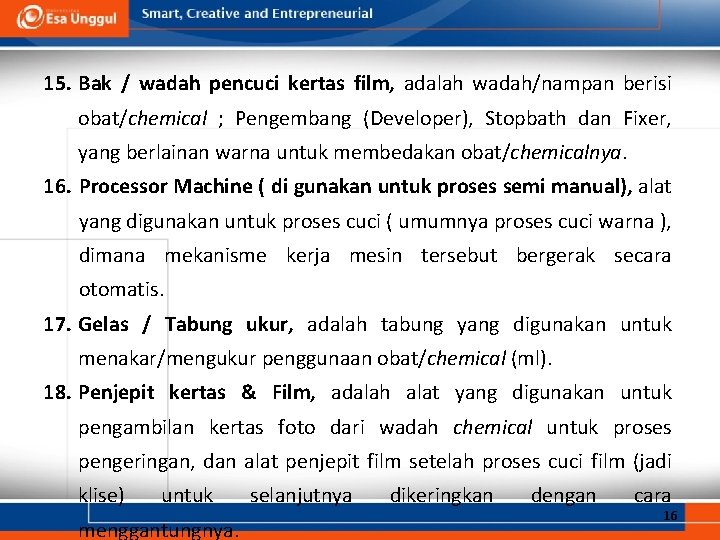 Esa Unggul Smart, Creative and Entrepreneurial

15. Bak / wadah pencuci kertas film, adalah wadah/nampan berisi obat/chemical ; Pengembang (Developer), Stopbath dan Fixer, yang berlainan warna untuk membedakan obat/chemicalnya.

16. Processor Machine ( di gunakan untuk proses semi manual), alat yang digunakan untuk proses cuci ( umumnya proses cuci warna ), dimana mekanisme kerja mesin tersebut bergerak secara otomatis.

17. Gelas / Tabung ukur, adalah tabung yang digunakan untuk menakar/mengukur penggunaan obat/chemical (ml).

18. Penjepit kertas & Film, adalah alat yang digunakan untuk pengambilan kertas foto dari wadah chemical untuk proses pengeringan, dan alat penjepit film setelah proses cuci film (jadi klise) untuk selanjutnya dikeringkan dengan cara menggantungnya.

16